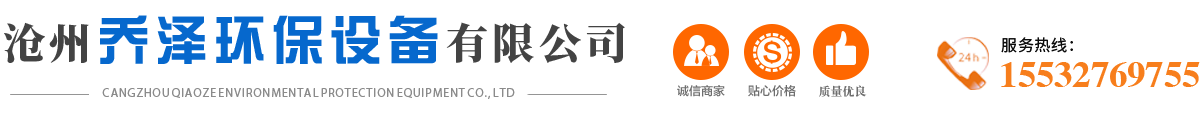 沧州乔泽环保设备有限公司

CANGZHOU QIAOZE ENVIRONMENTAL PROTECTION EQUIPMENT CO., LTD

诚信商家

贴心价格

质量优良

24h

服务热线：

15532769755